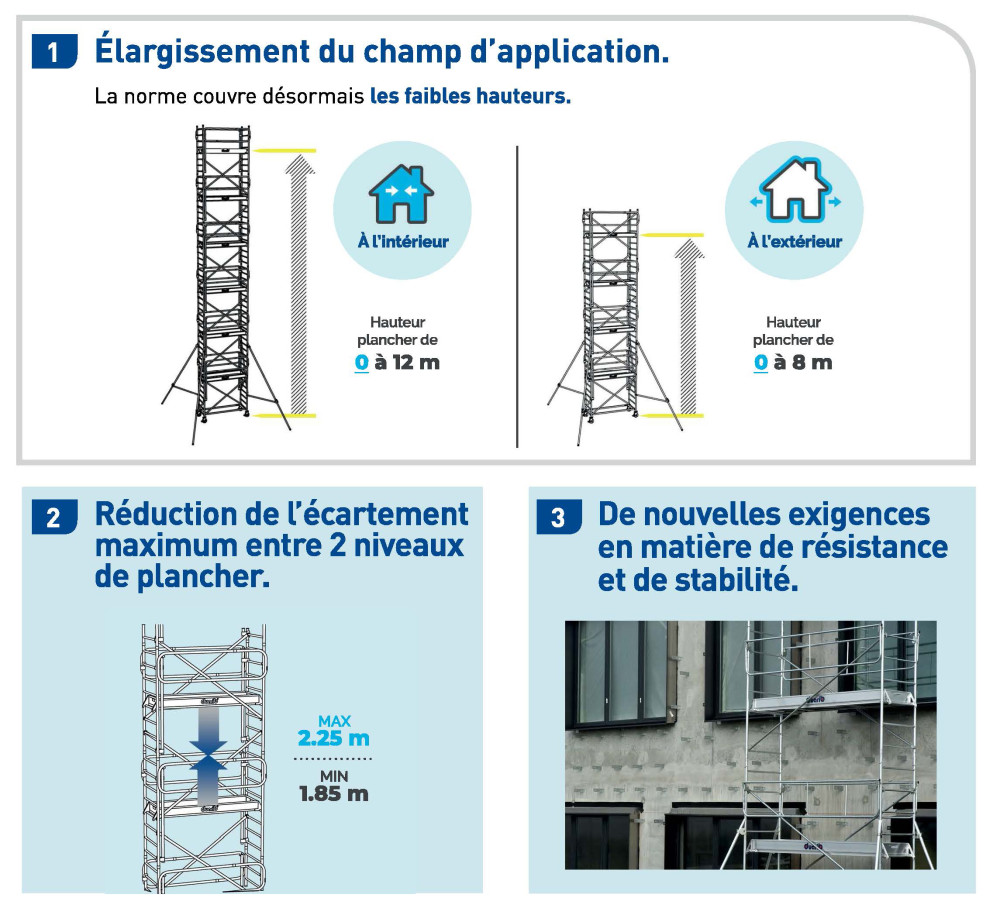 1 Élargissement du champ d'application.

La norme couvre désormais les faibles hauteurs.

À l'intérieur

Hauteur plancher de 0 à 12 m

À l'extérieur

Hauteur plancher de 0 à 8 m

2 Réduction de l'écartement maximum entre 2 niveaux de plancher.

MAX 2.25 m

MIN 1.85 m

3 De nouvelles exigences en matière de résistance et de stabilité.